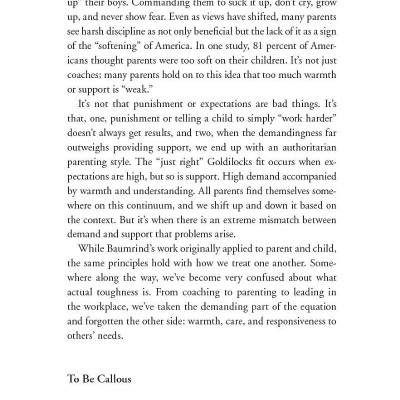 up" their boys. Commanding them to suck it up, don't cry, grow up, and never show fear. Even as views have shifted, many parents see harsh discipline as not only beneficial but the lack of it as a sign of the "softening" of America. In one study, 81 percent of Americans thought parents were too soft on their children. It's not just coaches; many parents hold on to this idea that too much warmth or support is "weak."

It's not that punishment or expectations are bad things. It's that, one, punishment or telling a child to simply "work harder" doesn't always get results, and two, when the demandingness far outweighs providing support, we end up with an authoritarian parenting style. The "just right" Goldilocks fit occurs when expectations are high, but so is support. High demand accompanied by warmth and understanding. All parents find themselves somewhere on this continuum, and we shift up and down it based on the context. But it's when there is an extreme mismatch between demand and support that problems arise.

While Baumrind's work originally applied to parent and child, the same principles hold with how we treat one another. Somewhere along the way, we've become very confused about what actual toughness is. From coaching to parenting to leading in the workplace, we've taken the demanding part of the equation and forgotten the other side: warmth, care, and responsiveness to others' needs.

To Be Callous